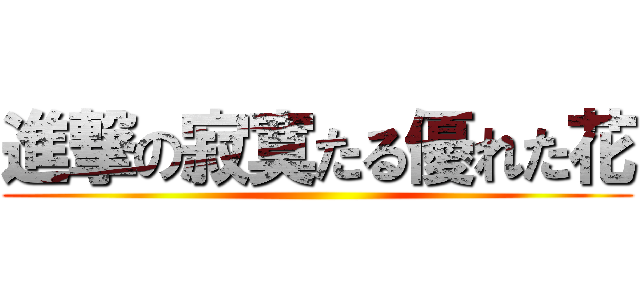 進撃の寂寞たる優れた花